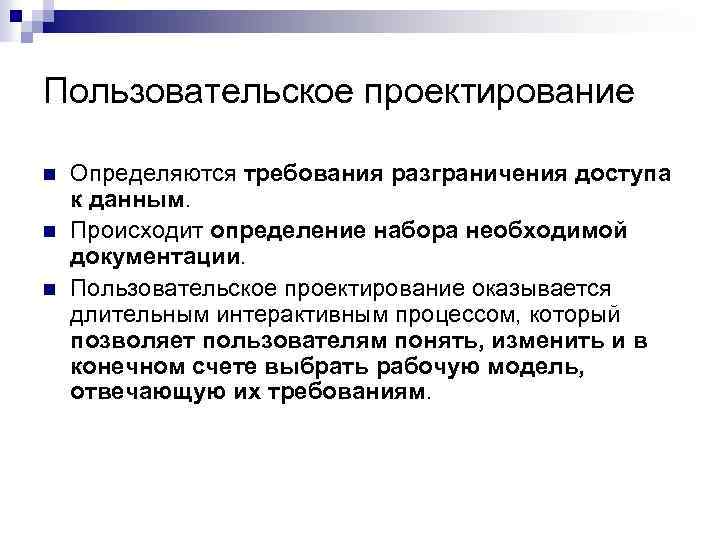 Пользовательское проектирование

Определяются требования разграничения доступа к данным.

Происходит определение набора необходимой документации.

Пользовательское проектирование оказывается длительным интерактивным процессом, который позволяет пользователям понять, изменить и в конечном счете выбрать рабочую модель, отвечающую их требованиям.